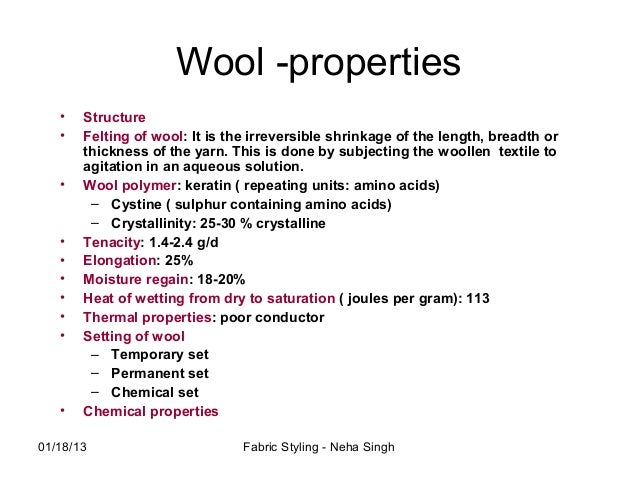 Wool -properties

• Structure
• Felting of wool: It is the irreversible shrinkage of the length, breadth or thickness of the yarn. This is done by subjecting the woollen textile to agitation in an aqueous solution.
• Wool polymer: keratin ( repeating units: amino acids)
  – Cystine ( sulphur containing amino acids)
  – Crystallinity: 25-30 % crystalline
• Tenacity: 1.4-2.4 g/d
• Elongation: 25%
• Moisture regain: 18-20%
• Heat of wetting from dry to saturation ( joules per gram): 113
• Thermal properties: poor conductor
• Setting of wool
  – Temporary set
  – Permanent set
  – Chemical set
• Chemical properties

01/18/13

Fabric Styling - Neha Singh